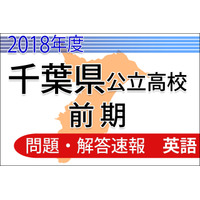 2018年度

千葉県公立高校
前期

問題・解答速報　英語